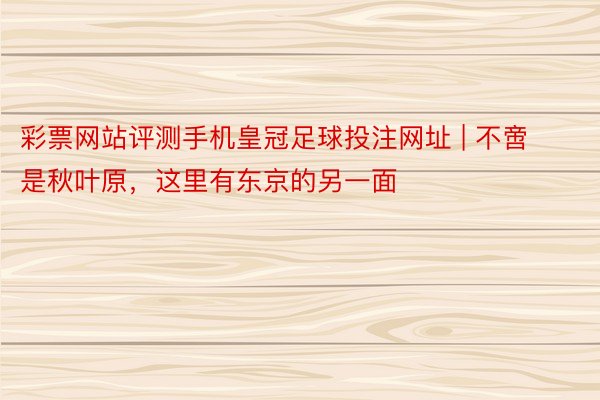 彩票网站评测手机皇冠足球投注网址 | 不啻是秋叶原，这里有东京的另一面